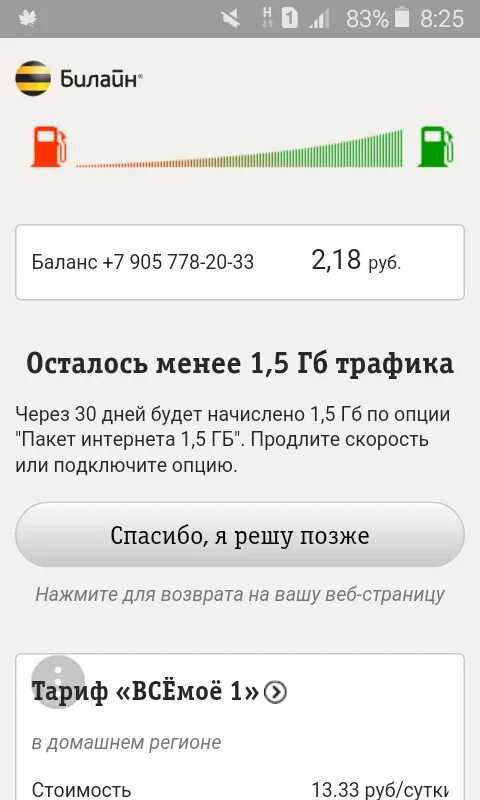 H 1 83% 8:25

Билайн®

Баланс +7 905 778-20-33 2,18 руб.

Осталось менее 1,5 Гб трафика

Через 30 дней будет начислено 1,5 Гб по опции "Пакет интернета 1,5 ГБ". Продлите скорость или подключите опцию.

Спасибо, я решу позже

Нажмите для возврата на вашу веб-страницу

Тариф «ВСЁмоё 1»

в домашнем регионе

Стоимость 13.33 руб/сутки